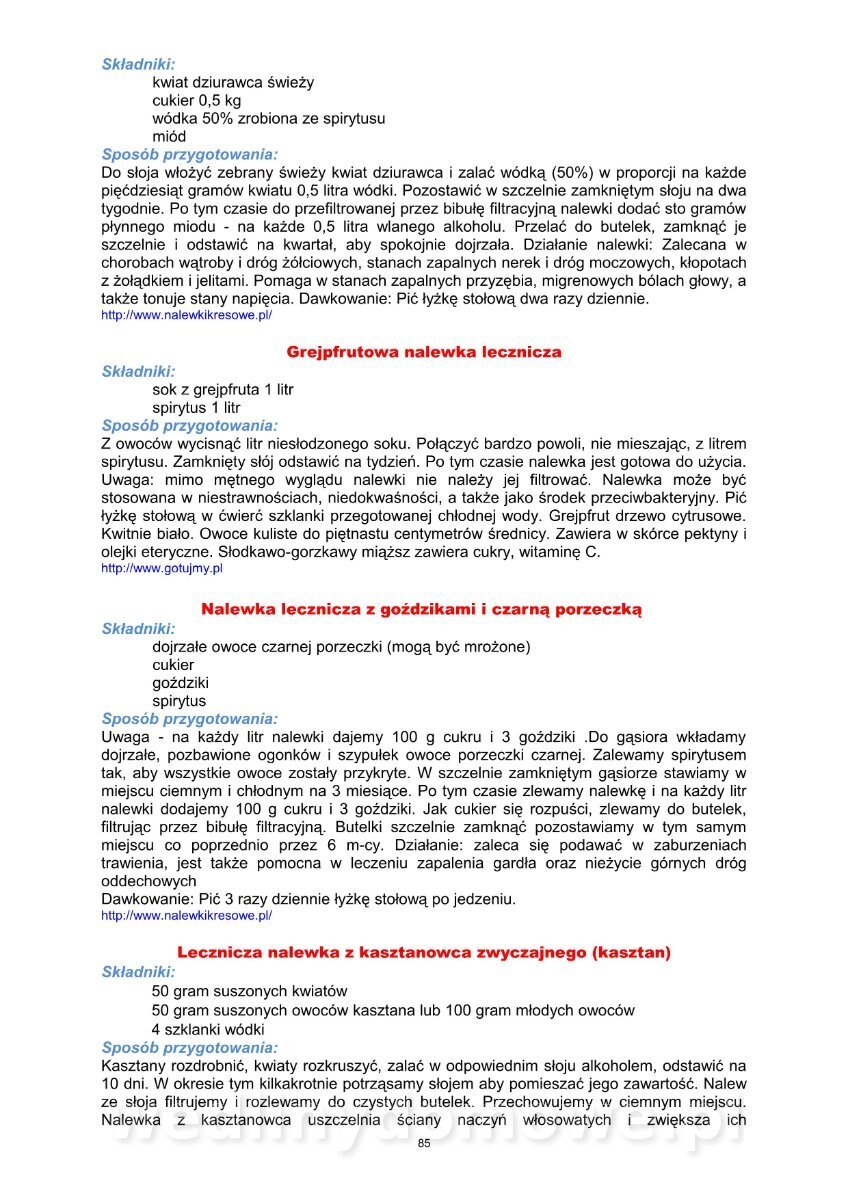 Składniki:
kwiat dziurawca świeży
cukier 0,5 kg
wódka 50% zrobiona ze spirytusu
miód
Sposób przygotowania:
Do słoja włożyć zebrany świeży kwiat dziurawca i zalać wódką (50%) w proporcji na każde pięćdziesiąt gramów kwiatu 0,5 litra wódki. Pozostawić w szczelnie zamkniętym słoju na dwa tygodnie. Po tym czasie do przefiltrowanej przez bibułę filtracyjną nalewki dodać sto gramów płynnego miodu - na każde 0,5 litra wlanego alkoholu. Przelać do butelek, zamknąć je szczelnie i odstawić na kwartał, aby spokojnie dojrzała. Działanie nalewki: Zalecana w chorobach wątroby i dróg żółciowych, stanach zapalnych nerek i dróg moczowych, kłopotach z żołądkiem i jelitami. Pomaga w stanach zapalnych przyzębia, migrenowych bólach głowy, a także tonuje stany napięcia. Dawkowanie: Pić łyżkę stołową dwa razy dziennie.
http://www.nalewkikresowe.pl/

Grejpfrutowa nalewka lecznicza
Składniki:
sok z grejpfruta 1 litr
spirytus 1 litr
Sposób przygotowania:
Z owoców wycisnąć litr niesłodzonego soku. Połączyć bardzo powoli, nie mieszając, z litrem spirytusu. Zamknięty słój odstawić na tydzień. Po tym czasie nalewka jest gotowa do użycia. Uwaga: mimo mętnego wyglądu nalewki nie należy jej filtrować. Nalewka może być stosowana w niestrawnościach, niedokwaśności, a także jako środek przeciwbakteryjny. Pić łyżkę stołową w ćwierć szklanki przegotowanej chłodnej wody. Grejpfrut drzewo cytrusowe. Kwitnie biało. Owoce kuliste do piętnastu centymetrów średnicy. Zawiera w skórce pektyny i olejki eteryczne. Słodkawo-gorzkawy miąższ zawiera cukry, witaminę C.
http://www.gotujmy.pl

Nalewka lecznicza z goździkami i czarną porzeczką
Składniki:
dojrzałe owoce czarnej porzeczki (mogą być mrożone)
cukier
goździki
spirytus
Sposób przygotowania:
Uwaga - na każdy litr nalewki dajemy 100 g cukru i 3 goździki .Do gąsiora wkładamy dojrzałe, pozbawione ogonków i szypułek owoce porzeczki czarnej. Zalewamy spirytusem tak, aby wszystkie owoce zostały przykryte. W szczelnie zamkniętym gąsiorze stawiamy w miejscu ciemnym i chłodnym na 3 miesiące. Po tym czasie zlewamy nalewkę i na każdy litr nalewki dodajemy 100 g cukru i 3 goździki. Jak cukier się rozpuści, zlewamy do butelek, filtrując przez bibułę filtracyjną. Butelki szczelnie zamknąć pozostawiamy w tym samym miejscu co poprzednio przez 6 m-cy. Działanie: zaleca się podawać w zaburzeniach trawienia, jest także pomocna w leczeniu zapalenia gardła oraz nieżycie górnych dróg oddechowych
Dawkowanie: Pić 3 razy dziennie łyżkę stołową po jedzeniu.
http://www.nalewkikresowe.pl/

Lecznicza nalewka z kasztanowca zwyczajnego (kasztan)
Składniki:
50 gram suszonych kwiatów
50 gram suszonych owoców kasztana lub 100 gram młodych owoców
4 szklanki wódki
Sposób przygotowania:
Kasztany rozdrobnić, kwiaty rozkruszyć, zalać w odpowiednim słoju alkoholem, odstawić na 10 dni. W okresie tym kilkakrotnie potrząsamy słojem aby pomieszać jego zawartość. Nalew ze słoja filtrujemy i rozlewamy do czystych butelek. Przechowujemy w ciemnym miejscu. Nalewka z kasztanowca uszczelnia ściany naczyń włosowatych i zwiększa ich
85